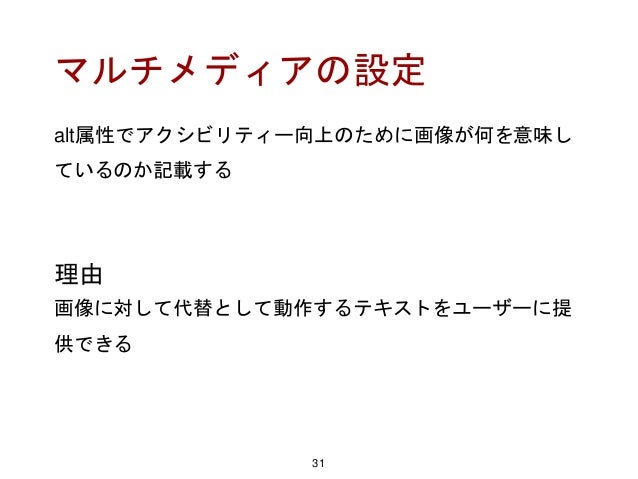 マルチメディアの設定

alt属性でアクシビリティー向上のために画像が何を意味しているのか記載する

理由
画像に対して代替として動作するテキストをユーザーに提供できる

31